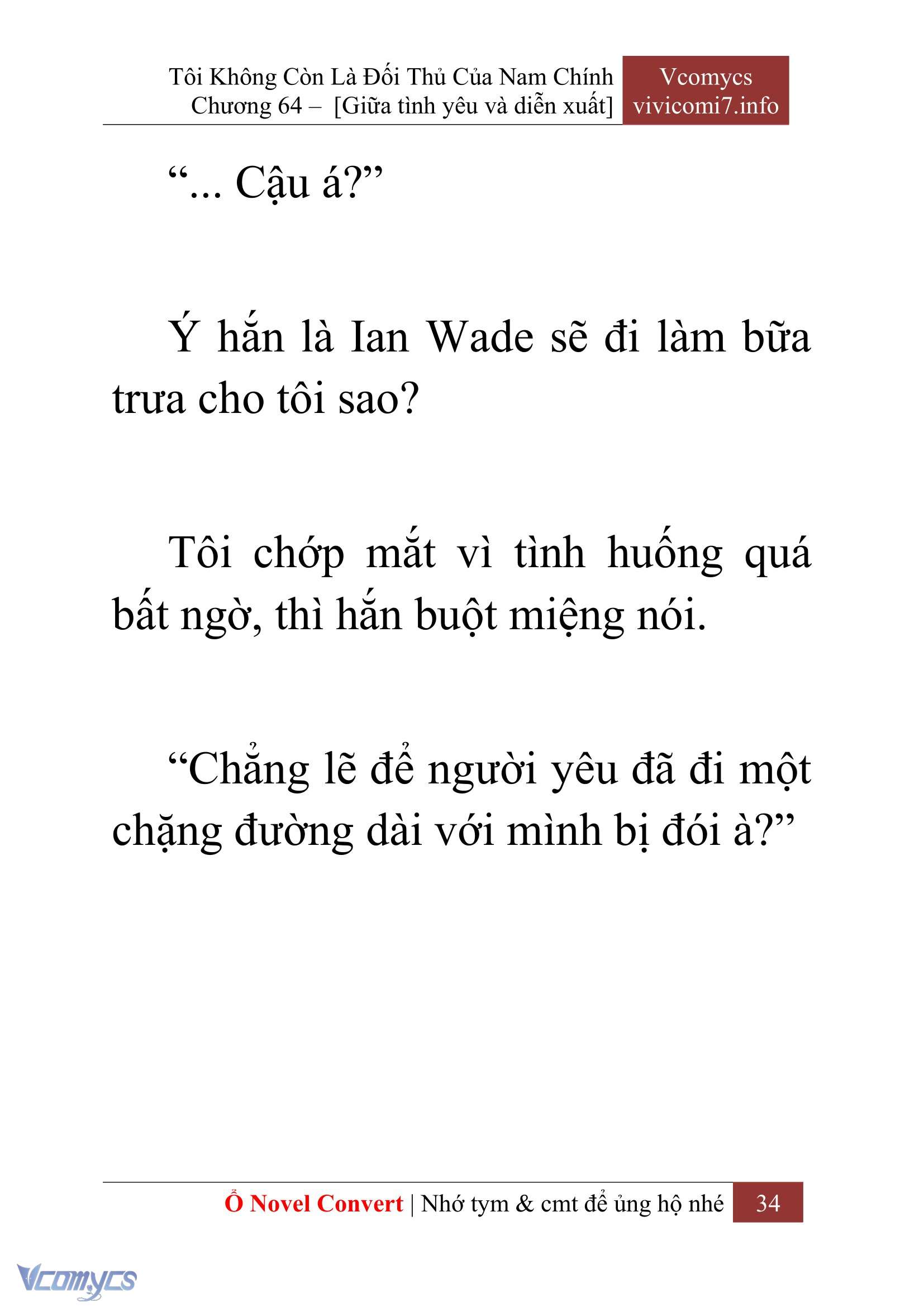 Tôi Không Còn Là Đối Thủ Của Nam Chính
Chương 64 – [Giữa tình yêu và diễn xuất]

Vcomycs
vivicomi7.info

“... Cậu á?”

Ý hắn là Ian Wade sẽ đi làm bữa trưa cho tôi sao?

Tôi chớp mắt vì tình huống quá bất ngờ, thì hắn buột miệng nói.

“Chẳng lẽ để người yêu đã đi một chặng đường dài với mình bị đói à?”

Ổ Novel Convert | Nhớ tym & cmt để ủng hộ nhé 34

Vcomycs